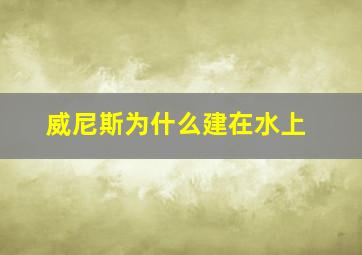 威尼斯为什么建在水上